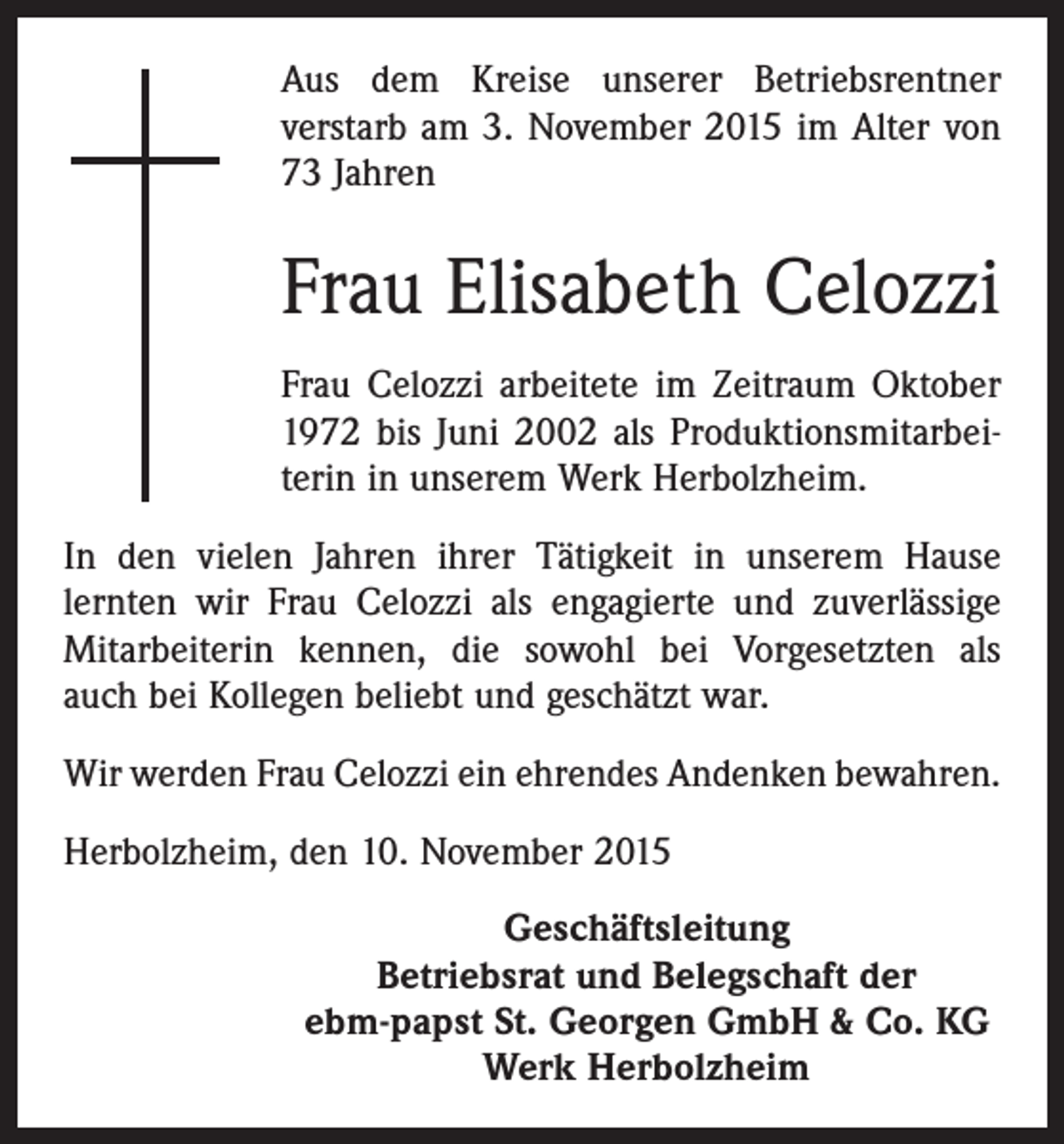 Aus dem Kreise unserer Betriebsrentner verstarb am 3. November 2015 im Alter von 73 Jahren

Frau Elisabeth Celozzi

Frau Celozzi arbeitete im Zeitraum Oktober 1972 bis Juni 2002 als Produktionsmitarbeiterin in unserem Werk Herbolzheim.

In den vielen Jahren ihrer Tätigkeit in unserem Hause lernten wir Frau Celozzi als engagierte und zuverlässige Mitarbeiterin kennen, die sowohl bei Vorgesetzten als auch bei Kollegen beliebt und geschätzt war.

Wir werden Frau Celozzi ein ehrendes Andenken bewahren.

Herbolzheim, den 10. November 2015

Geschäftsleitung
Betriebsrat und Belegschaft der
ebm-papst St. Georgen GmbH & Co. KG
Werk Herbolzheim